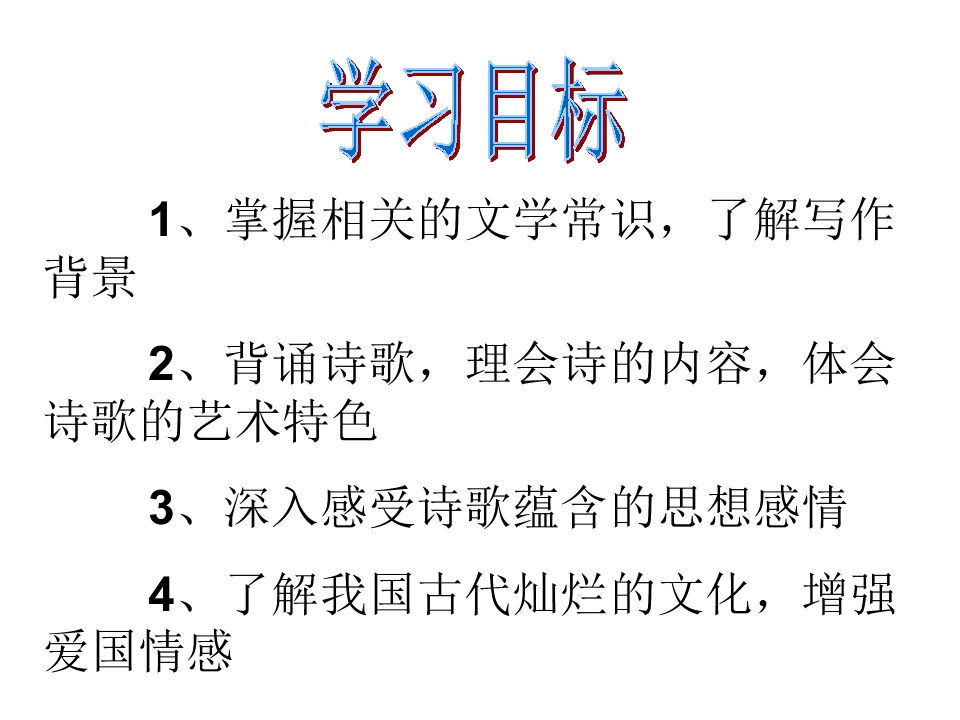 学习目标

1、掌握相关的文学常识，了解写作背景

2、背诵诗歌，理会诗的内容，体会诗歌的艺术特色

3、深入感受诗歌蕴含的思想感情

4、了解我国古代灿烂的文化，增强爱国情感